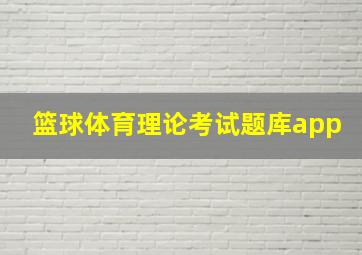 篮球体育理论考试题库app